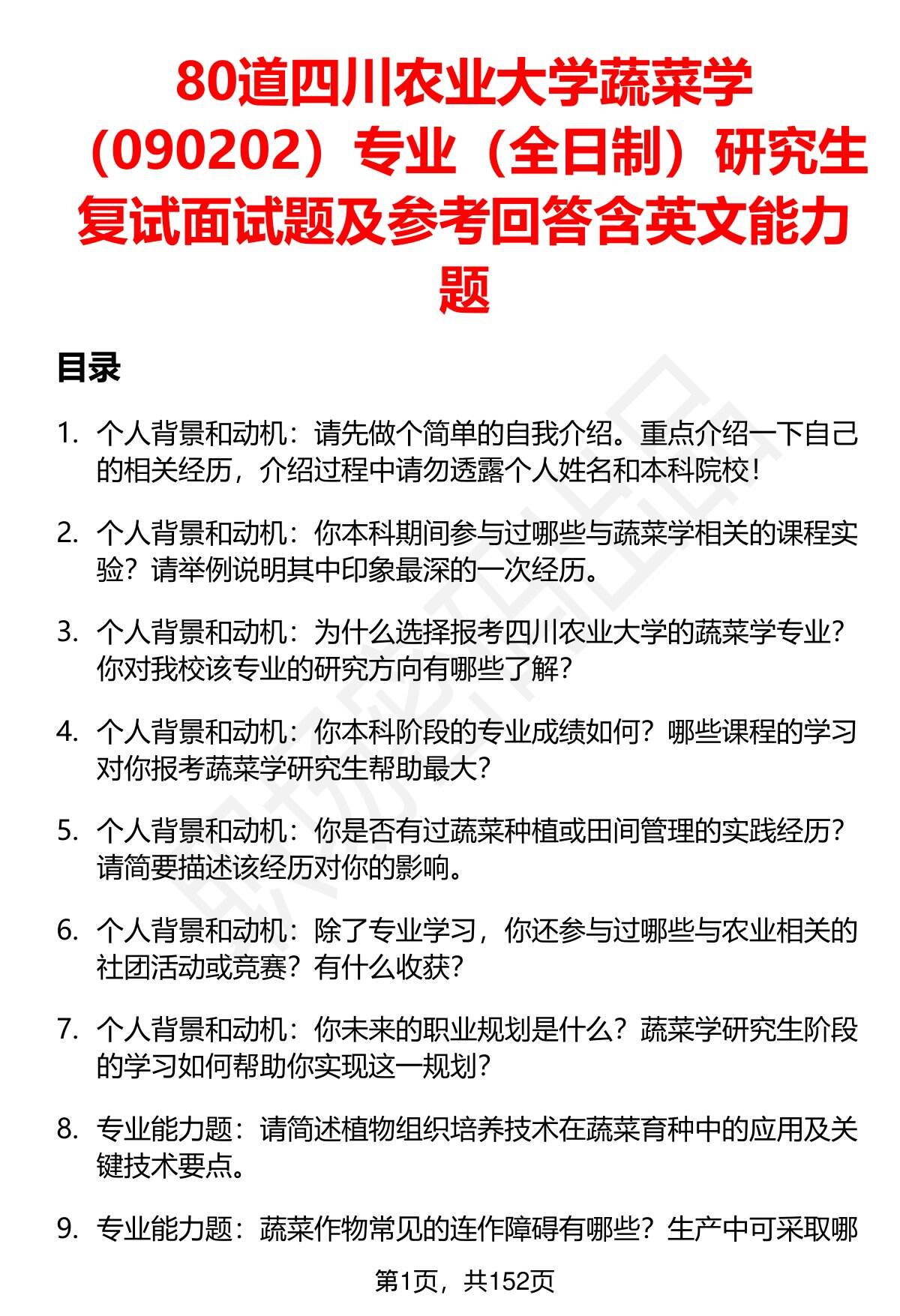 80道四川农业大学蔬菜学（090202）专业（全日制）研究生复试面试题及参考回答含英文能力题

目录

1. 个人背景和动机：请先做个简单的自我介绍。重点介绍一下自己的相关经历，介绍过程中请勿透露个人姓名和本科院校！

2. 个人背景和动机：你本科期间参与过哪些与蔬菜学相关的课程实验？请举例说明其中印象最深的一次经历。

3. 个人背景和动机：为什么选择报考四川农业大学的蔬菜学专业？你对我校该专业的研究方向有哪些了解？

4. 个人背景和动机：你本科阶段的专业成绩如何？哪些课程的学习对你报考蔬菜学研究生帮助最大？

5. 个人背景和动机：你是否有过蔬菜种植或田间管理的实践经历？请简要描述该经历对你的影响。

6. 个人背景和动机：除了专业学习，你还参与过哪些与农业相关的社团活动或竞赛？有什么收获？

7. 个人背景和动机：你未来的职业规划是什么？蔬菜学研究生阶段的学习如何帮助你实现这一规划？

8. 专业能力题：请简述植物组织培养技术在蔬菜育种中的应用及关键技术要点。

9. 专业能力题：蔬菜作物常见的连作障碍有哪些？生产中可采取哪

第1页，共152页